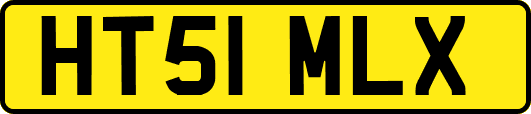 HT51 MLX